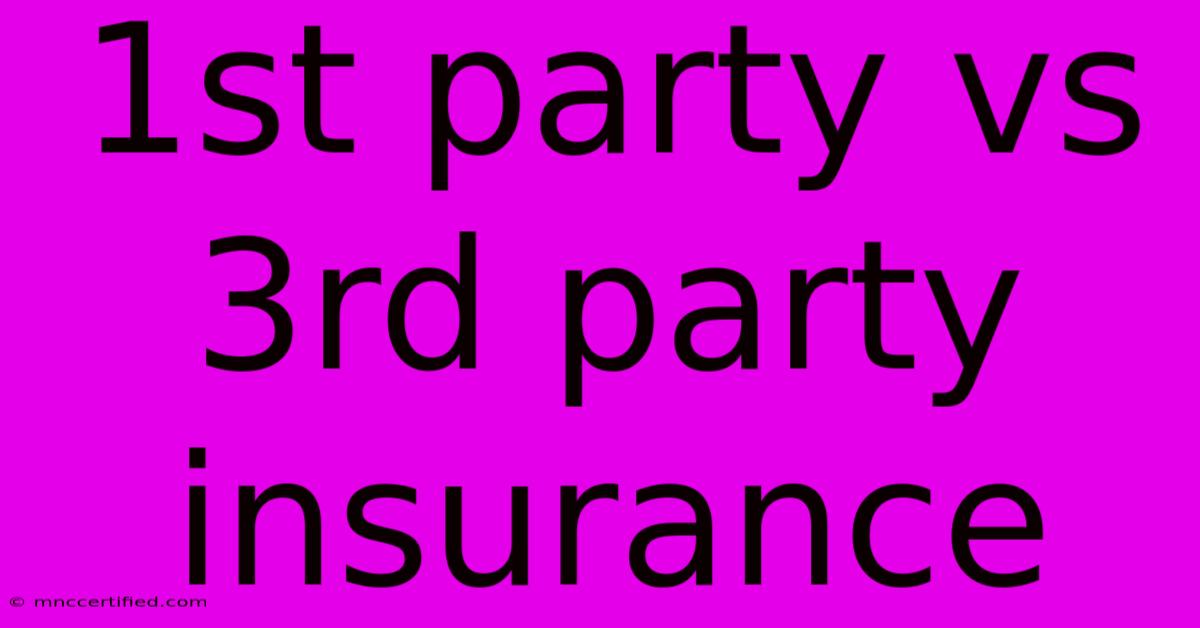 1st party vs 3rd party insurance

© mnccertified.com